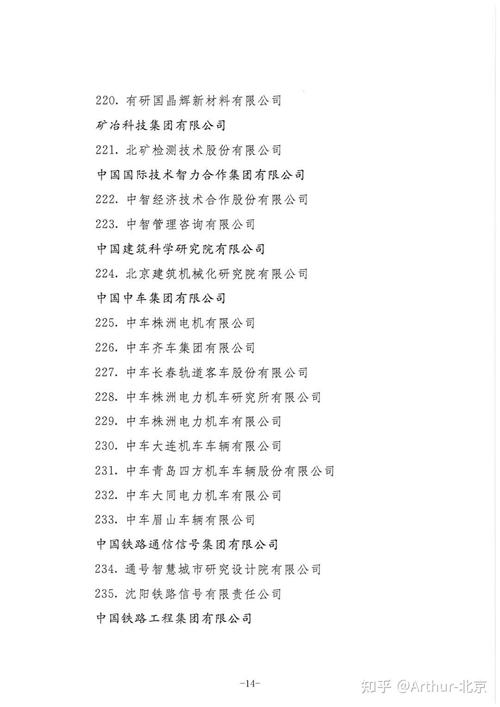 220. 有研国晶辉新材料有限公司

矿冶科技集团有限公司

221. 北矿检测技术股份有限公司

中国国际技术智力合作集团有限公司

222. 中智经济技术合作股份有限公司

223. 中智管理咨询有限公司

中国建筑科学研究院有限公司

224. 北京建筑机械化研究院有限公司

中国中车集团有限公司

225. 中车株洲电机有限公司

226. 中车齐车集团有限公司

227. 中车长春轨道客车股份有限公司

228. 中车株洲电力机车研究所有限公司

229. 中车株洲电力机车有限公司

230. 中车大连机车车辆有限公司

231. 中车青岛四方机车车辆股份有限公司

232. 中车大同电力机车有限公司

233. 中车眉山车辆有限公司

中国铁路通信信号集团有限公司

234. 通号智慧城市研究设计院有限公司

235. 沈阳铁路信号有限责任公司

中国铁路工程集团有限公司

-14-

知乎 @Arthur-北京